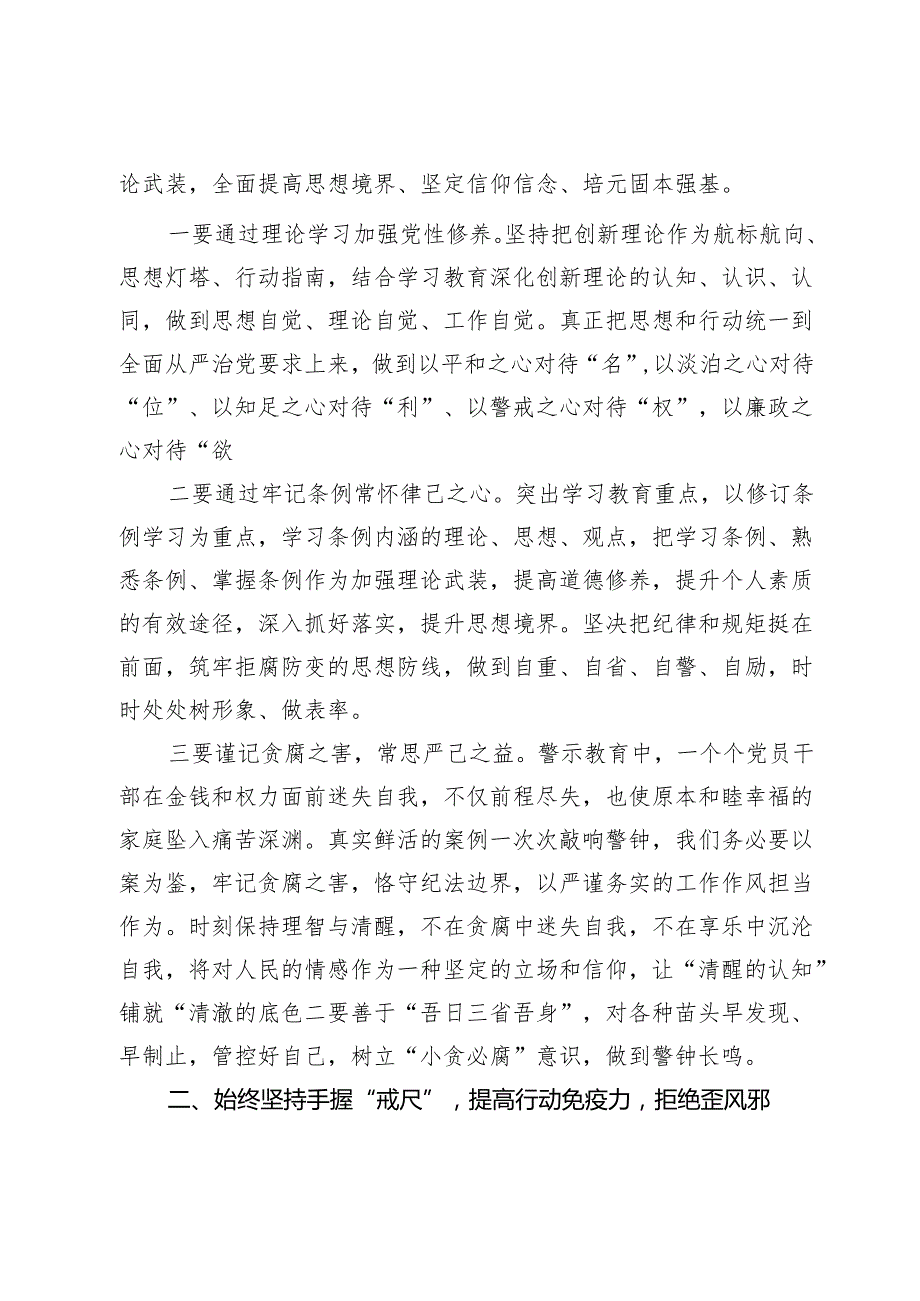 论武装，全面提高思想境界、坚定信仰信念、培元固本强基。

一要通过理论学习加强党性修养。坚持把创新理论作为航标航向、思想灯塔、行动指南，结合学习教育深化创新理论的认知、认识、认同，做到思想自觉、理论自觉、工作自觉。真正把思想和行动统一到全面从严治党要求上来，做到以平和之心对待“名”，以淡泊之心对待“位”、以知足之心对待“利”、以警戒之心对待“权”，以廉政之心对待“欲

二要通过牢记条例常怀律己之心。突出学习教育重点，以修订条例学习为重点，学习条例内涵的理论、思想、观点，把学习条例、熟悉条例、掌握条例作为加强理论武装，提高道德修养，提升个人素质的有效途径，深入抓好落实，提升思想境界。坚决把纪律和规矩挺在前面，筑牢拒腐防变的思想防线，做到自重、自省、自警、自励，时时处处树形象、做表率。

三要谨记贪腐之害，常思严己之益。警示教育中，一个个党员干部在金钱和权力面前迷失自我，不仅前程尽失，也使原本和睦幸福的家庭坠入痛苦深渊。真实鲜活的案例一次次敲响警钟，我们务必要以案为鉴，牢记贪腐之害，恪守纪法边界，以严谨务实的工作作风担当作为。时刻保持理智与清醒，不在贪腐中迷失自我，不在享乐中沉沦自我，将对人民的情感作为一种坚定的立场和信仰，让“清醒的认知”铺就“清澈的底色二要善于“吾日三省吾身”，对各种苗头早发现、早制止，管控好自己，树立“小贪必腐”意识，做到警钟长鸣。

二、始终坚持手握“戒尺”，提高行动免疫力，拒绝歪风邪